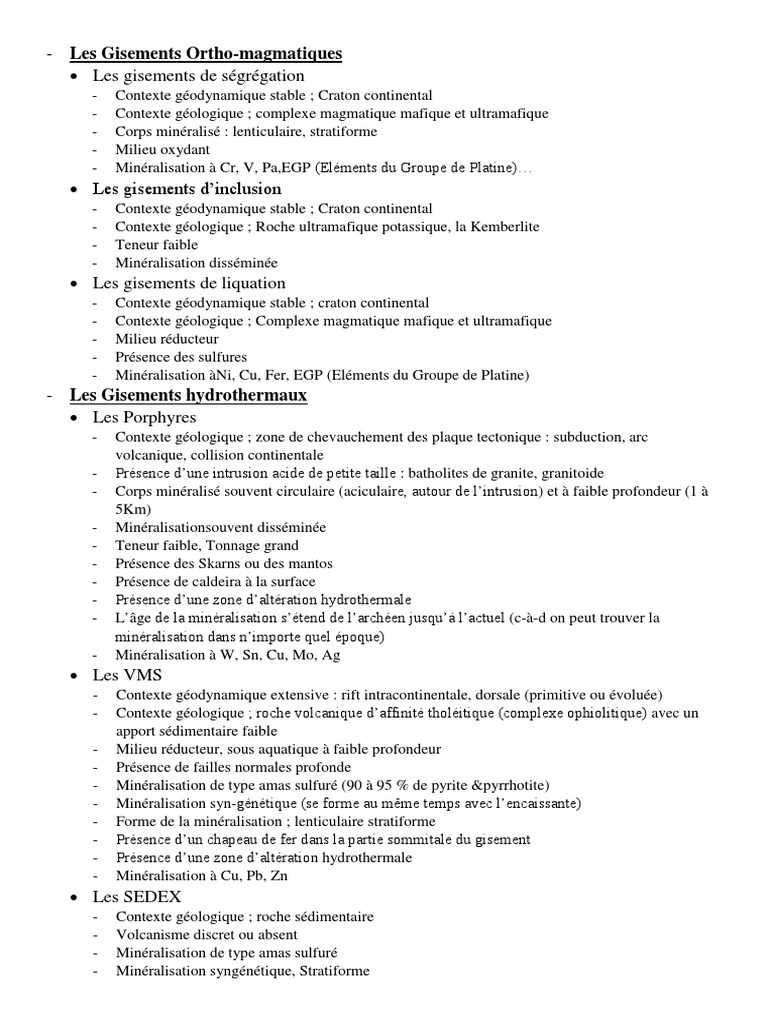 - Les Gisements Ortho-magmatiques
• Les gisements de ségrégation
- Contexte géodynamique stable ; Craton continental
- Contexte géologique ; complexe magmatique mafique et ultramafique
- Corps minéralisé : lenticulaire, stratiforme
- Milieu oxydant
- Minéralisation à Cr, V, Pa,EGP (Eléments du Groupe de Platine)…
• Les gisements d'inclusion
- Contexte géodynamique stable ; Craton continental
- Contexte géologique ; Roche ultramafique potassique, la Kemberlite
- Teneur faible
- Minéralisation disséminée
• Les gisements de liquation
- Contexte géodynamique stable ; craton continental
- Contexte géologique ; Complexe magmatique mafique et ultramafique
- Milieu réducteur
- Présence des sulfures
- Minéralisation àNi, Cu, Fer, EGP (Eléments du Groupe de Platine)
- Les Gisements hydrothermaux
• Les Porphyres
- Contexte géologique ; zone de chevauchement des plaque tectonique : subduction, arc volcanique, collision continentale
- Présence d'une intrusion acide de petite taille : batholites de granite, granitoide
- Corps minéralisé souvent circulaire (aciculaire, autour de l'intrusion) et à faible profondeur (1 à 5Km)
- Minéralisationsouvent disséminée
- Teneur faible, Tonnage grand
- Présence des Skarns ou des mantos
- Présence de caldeira à la surface
- Présence d'une zone d'altération hydrothermale
- L'âge de la minéralisation s'étend de l'archéen jusqu'à l'actuel (c-à-d on peut trouver la minéralisation dans n'importe quel époque)
- Minéralisation à W, Sn, Cu, Mo, Ag
• Les VMS
- Contexte géodynamique extensive : rift intracontinentale, dorsale (primitive ou évoluée)
- Contexte géologique ; roche volcanique d'affinité tholéitique (complexe ophiolitique) avec un apport sédimentaire faible
- Milieu réducteur, sous aquatique à faible profondeur
- Présence de failles normales profonde
- Minéralisation de type amas sulfuré (90 à 95 % de pyrite &pyrrhotite)
- Minéralisation syn-génétique (se forme au même temps avec l'encaissante)
- Forme de la minéralisation ; lenticulaire stratiforme
- Présence d'un chapeau de fer dans la partie sommitale du gisement
- Présence d'une zone d'altération hydrothermale
- Minéralisation à Cu, Pb, Zn
• Les SEDEX
- Contexte géologique ; roche sédimentaire
- Volcanisme discret ou absent
- Minéralisation de type amas sulfuré
- Minéralisation syngénétique, Stratiforme